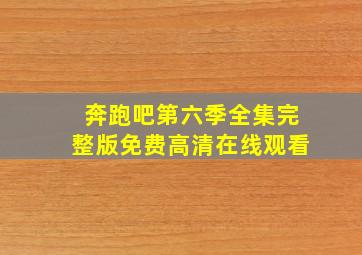 奔跑吧第六季全集完整版免费高清在线观看